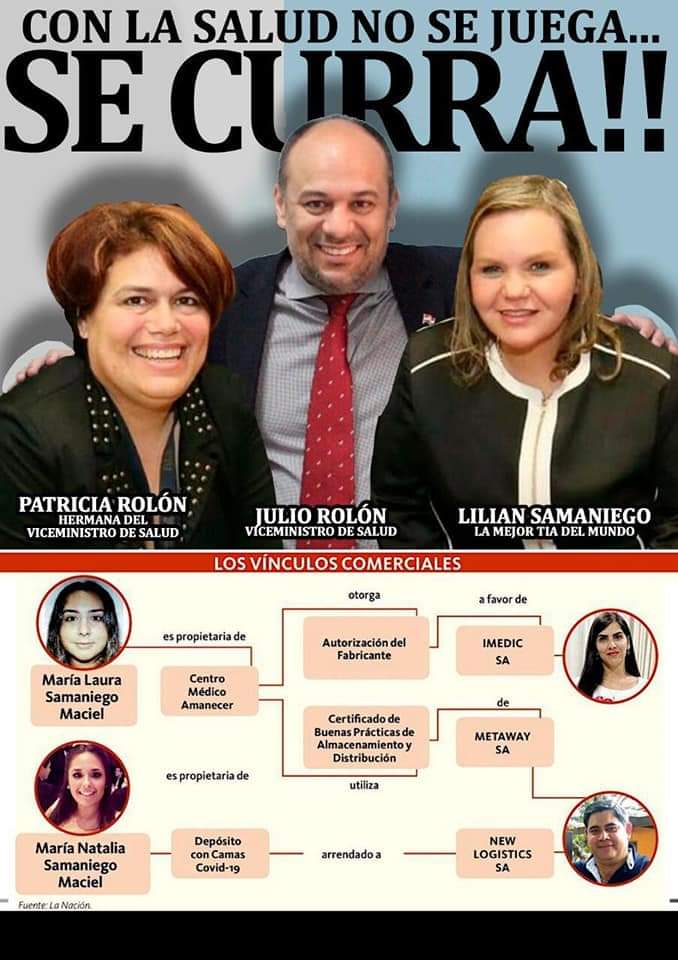 CON LA SALUD NO SE JUEGA...
SE CURRA!!

PATRICIA ROLÓN
HERMANA DEL VICEMINISTRO DE SALUD

JULIO ROLÓN
VICEMINISTRO DE SALUD

LILIAN SAMANIEGO
LA MEJOR TIA DEL MUNDO

LOS VÍNCULOS COMERCIALES

María Laura Samaniego Maciel

es propietaria de

Centro Médico Amanecer

otorga

Autorización del Fabricante

a favor de

IMEDIC SA

Certificado de Buenas Prácticas de Almacenamiento y Distribución

de

METAWAY SA

utiliza

María Natalia Samaniego Maciel

es propietaria de

Depósito con Camas Covid-19

arrendado a

NEW LOGISTICS SA

Fuente: La Nación.